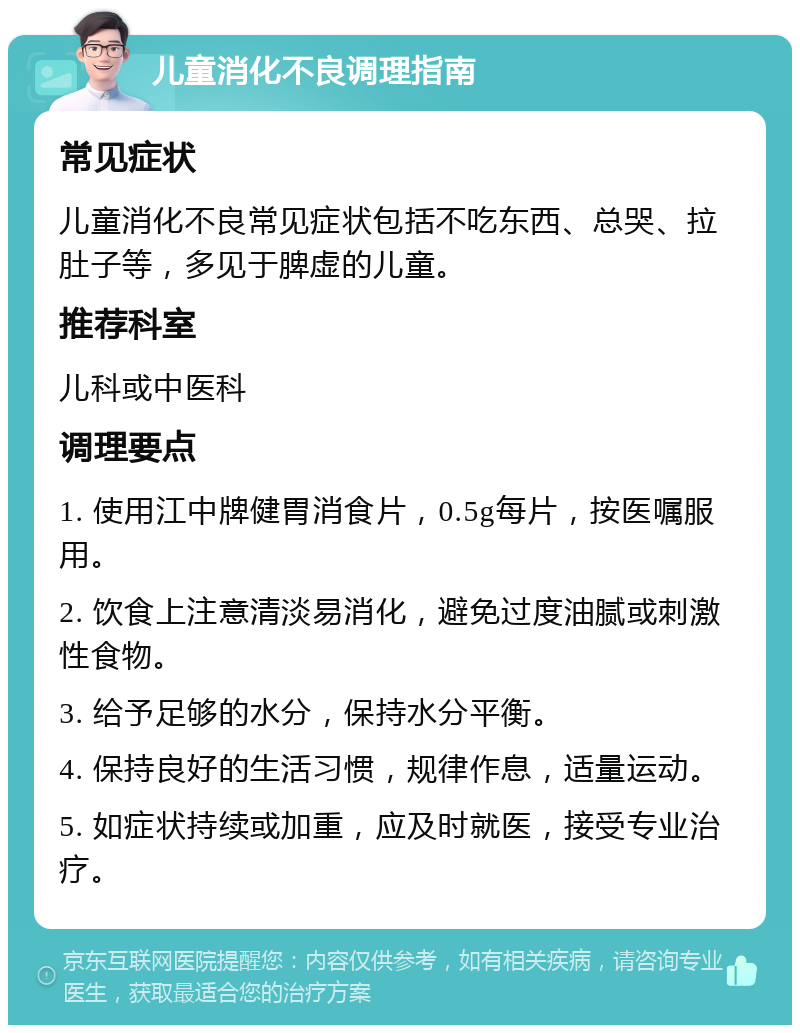 儿童消化不良调理指南

常见症状

儿童消化不良常见症状包括不吃东西、总哭、拉肚子等，多见于脾虚的儿童。

推荐科室

儿科或中医科

调理要点

1. 使用江中牌健胃消食片，0.5g每片，按医嘱服用。

2. 饮食上注意清淡易消化，避免过度油腻或刺激性食物。

3. 给予足够的水分，保持水分平衡。

4. 保持良好的生活习惯，规律作息，适量运动。

5. 如症状持续或加重，应及时就医，接受专业治疗。

京东互联网医院提醒您：内容仅供参考，如有相关疾病，请咨询专业医生，获取最适合您的治疗方案